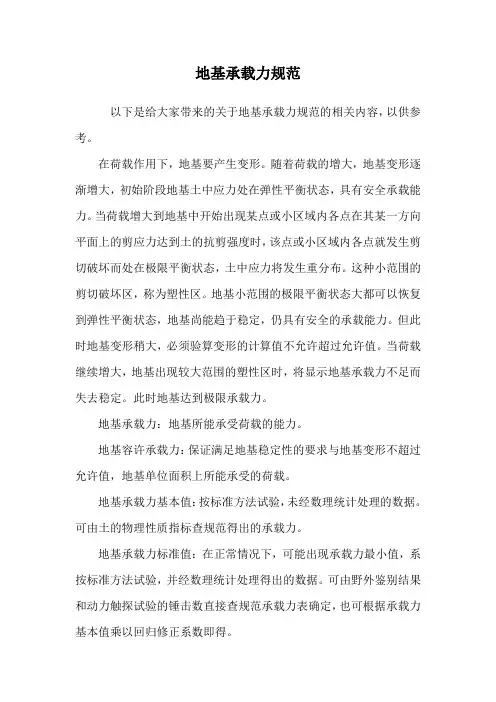 地基承载力规范

以下是给大家带来的关于地基承载力规范的相关内容，以供参考。

在荷载作用下，地基要产生变形。随着荷载的增大，地基变形逐渐增大，初始阶段地基土中应力处在弹性平衡状态，具有安全承载能力。当荷载增大到地基中开始出现某点或小区域内各点在其某一方向平面上的剪应力达到土的抗剪强度时，该点或小区域内各点就发生剪切破坏而处在极限平衡状态，土中应力将发生重分布。这种小范围的剪切破坏区，称为塑性区。地基小范围的极限平衡状态大都可以恢复到弹性平衡状态，地基尚能趋于稳定，仍具有安全的承载能力。但此时地基变形稍大，必须验算变形的计算值不允许超过允许值。当荷载继续增大，地基出现较大范围的塑性区时，将显示地基承载力不足而失去稳定。此时地基达到极限承载力。

地基承载力：地基所能承受荷载的能力。

地基容许承载力：保证满足地基稳定性的要求与地基变形不超过允许值，地基单位面积上所能承受的荷载。

地基承载力基本值：按标准方法试验，未经数理统计处理的数据。可由土的物理性质指标查规范得出的承载力。

地基承载力标准值：在正常情况下，可能出现承载力最小值，系按标准方法试验，并经数理统计处理得出的数据。可由野外鉴别结果和动力触探试验的锤击数直接查规范承载力表确定，也可根据承载力基本值乘以回归修正系数即得。